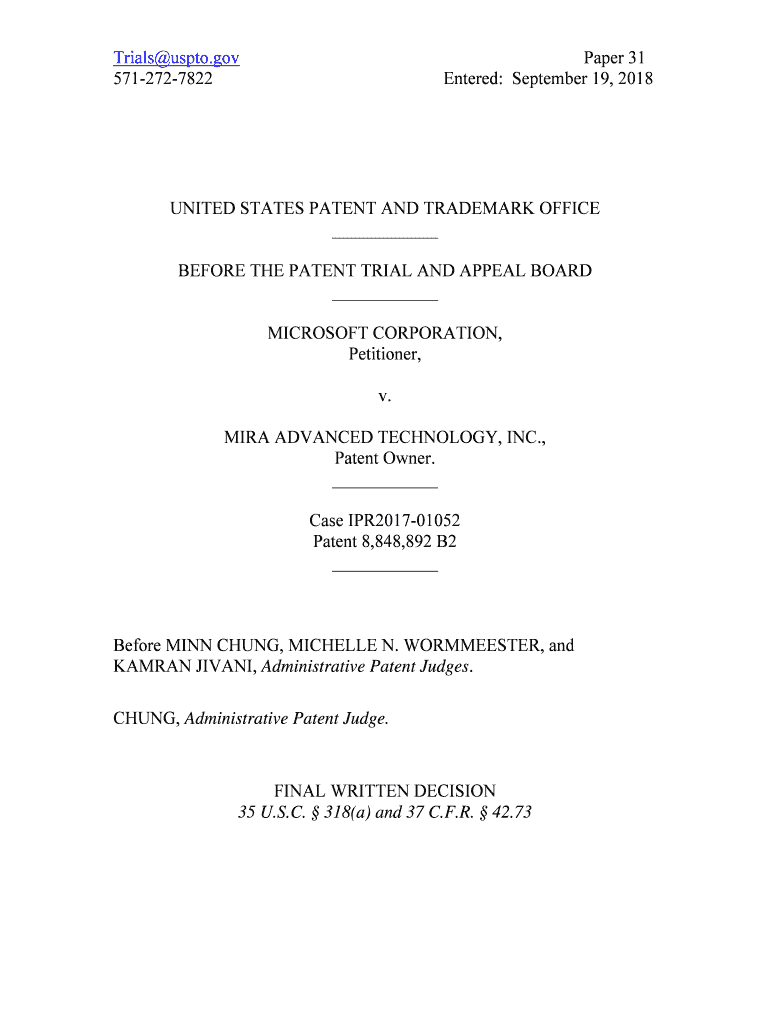 Trials@uspto.gov
571-272-7822

Paper 31
Entered: September 19, 2018

UNITED STATES PATENT AND TRADEMARK OFFICE

BEFORE THE PATENT TRIAL AND APPEAL BOARD

MICROSOFT CORPORATION,
Petitioner,

v.

MIRA ADVANCED TECHNOLOGY, INC.,
Patent Owner.

Case IPR2017-01052
Patent 8,848,892 B2

Before MINN CHUNG, MICHELLE N. WORMMEESTER, and KAMRAN JIVANI, Administrative Patent Judges.

CHUNG, Administrative Patent Judge.

FINAL WRITTEN DECISION
35 U.S.C. § 318(a) and 37 C.F.R. § 42.73